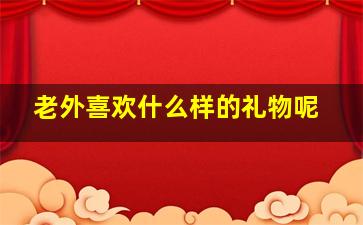 老外喜欢什么样的礼物呢